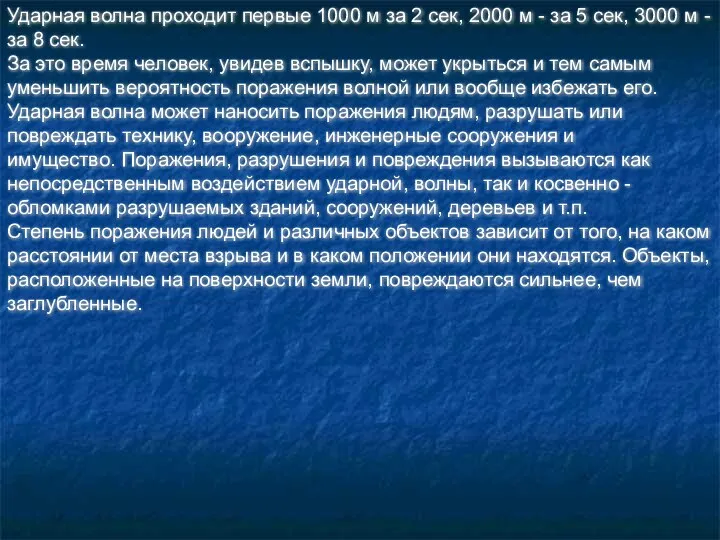 Ударная волна проходит первые 1000 м за 2 сек, 2000 м - за 5 сек, 3000 м - за 8 сек.
За это время человек, увидев вспышку, может укрыться и тем самым уменьшить вероятность поражения волной или вообще избежать его.
Ударная волна может наносить поражения людям, разрушать или повреждать технику, вооружение, инженерные сооружения и имущество. Поражения, разрушения и повреждения вызываются как непосредственным воздействием ударной, волны, так и косвенно - обломками разрушаемых зданий, сооружений, деревьев и т.п.
Степень поражения людей и различных объектов зависит от того, на каком расстоянии от места взрыва и в каком положении они находятся. Объекты, расположенные на поверхности земли, повреждаются сильнее, чем заглубленные.